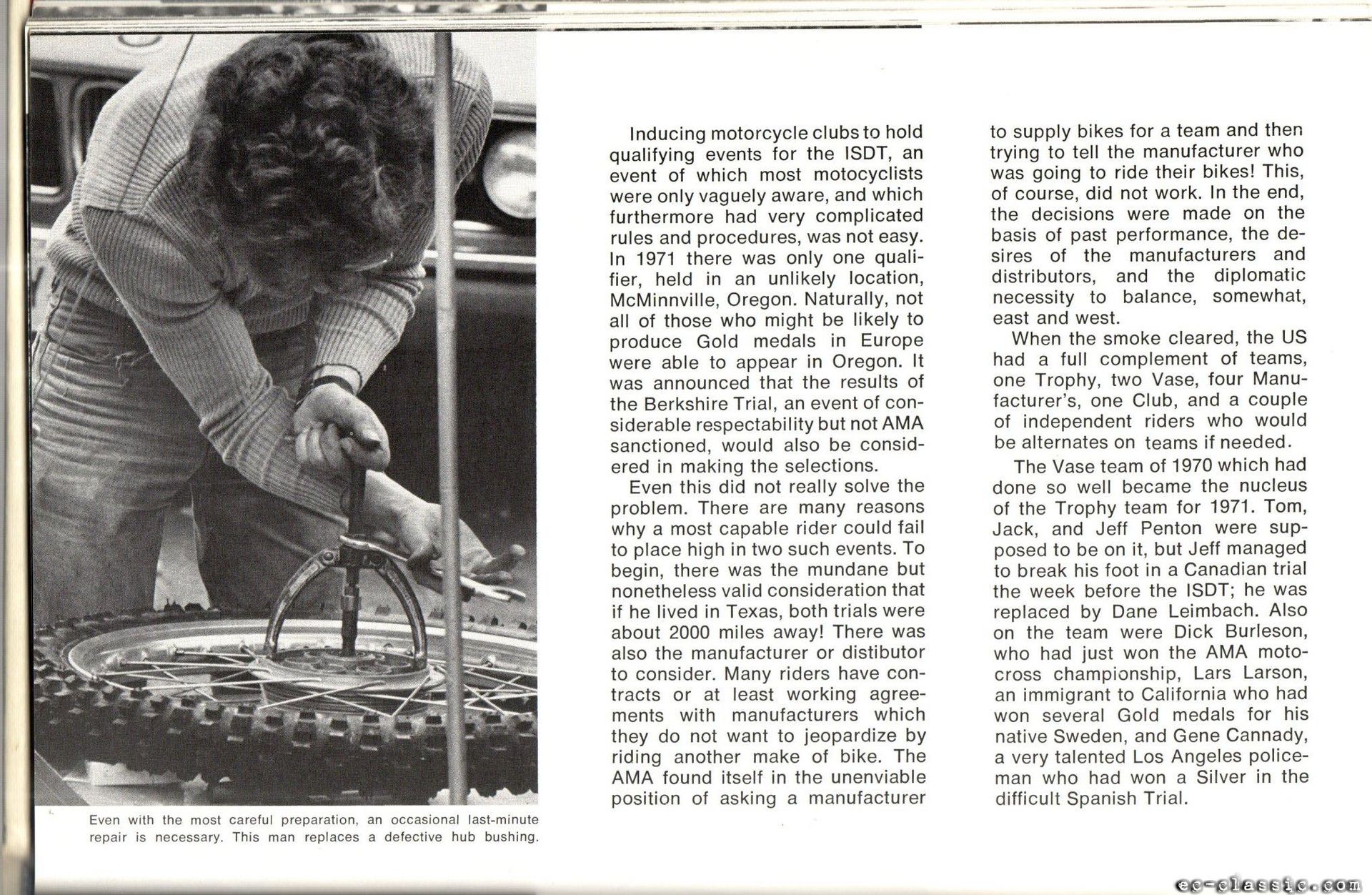 Even with the most careful preparation, an occasional last-minute repair is necessary. This man replaces a defective hub bushing.

Inducing motorcycle clubs to hold qualifying events for the ISDT, an event of which most motocyclists were only vaguely aware, and which furthermore had very complicated rules and procedures, was not easy. In 1971 there was only one qualifier, held in an unlikely location, McMinnville, Oregon. Naturally, not all of those who might be likely to produce Gold medals in Europe were able to appear in Oregon. It was announced that the results of the Berkshire Trial, an event of considerable respectability but not AMA sanctioned, would also be considered in making the selections.

Even this did not really solve the problem. There are many reasons why a most capable rider could fail to place high in two such events. To begin, there was the mundane but nonetheless valid consideration that if he lived in Texas, both trials were about 2000 miles away! There was also the manufacturer or distibutor to consider. Many riders have contracts or at least working agreements with manufacturers which they do not want to jeopardize by riding another make of bike. The AMA found itself in the unenviable position of asking a manufacturer to supply bikes for a team and then trying to tell the manufacturer who was going to ride their bikes! This, of course, did not work. In the end, the decisions were made on the basis of past performance, the desires of the manufacturers and distributors, and the diplomatic necessity to balance, somewhat, east and west.

When the smoke cleared, the US had a full complement of teams, one Trophy, two Vase, four Manufacturer's, one Club, and a couple of independent riders who would be alternates on teams if needed.

The Vase team of 1970 which had done so well became the nucleus of the Trophy team for 1971. Tom, Jack, and Jeff Penton were supposed to be on it, but Jeff managed to break his foot in a Canadian trial the week before the ISDT; he was replaced by Dane Leimbach. Also on the team were Dick Burleson, who had just won the AMA motocross championship, Lars Larson, an immigrant to California who had won several Gold medals for his native Sweden, and Gene Cannady, a very talented Los Angeles policeman who had won a Silver in the difficult Spanish Trial.

ec-classic.com